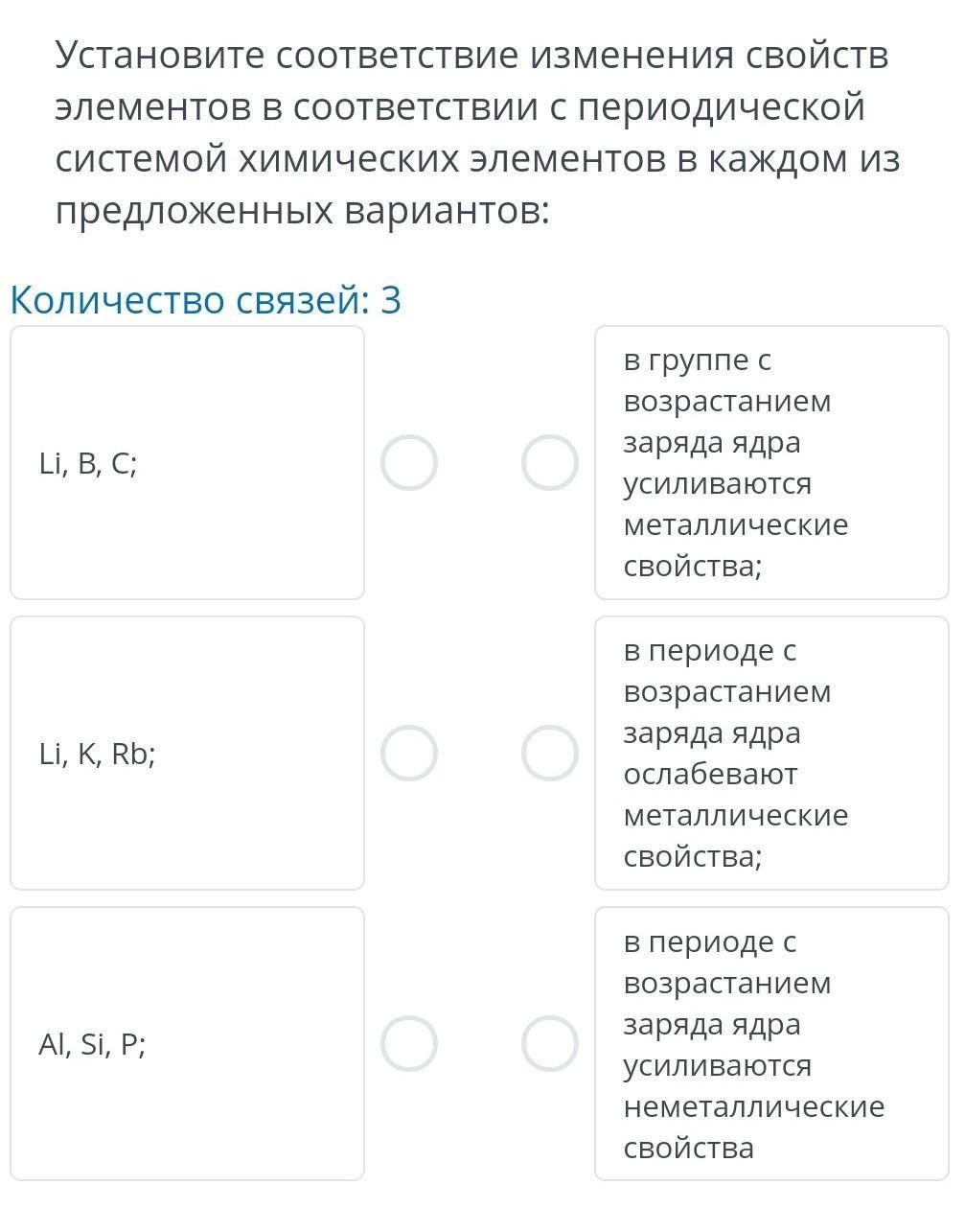 Установите соответствие изменения свойств элементов в соответствии с периодической системой химических элементов в каждом из предложенных вариантов:

Количество связей: 3

Li, B, C;

Li, K, Rb;

Al, Si, P;

в группе с возрастанием заряда ядра усиливаются металлические свойства;

в периоде с возрастанием заряда ядра ослабевают металлические свойства;

в периоде с возрастанием заряда ядра усиливаются неметаллические свойства